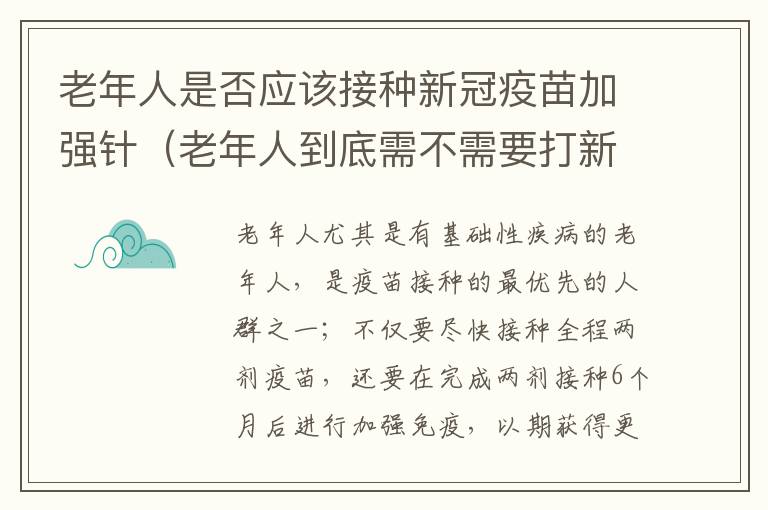 老年人是否应该接种新冠疫苗加强针（老年人到底需不需要打新

老年人尤其是有基础性疾病的老年人，是疫苗接种的最优先的人群之一；不仅要尽快接种全程两剂疫苗，还要在完成两剂接种6个月后进行加强免疫，以期获得更